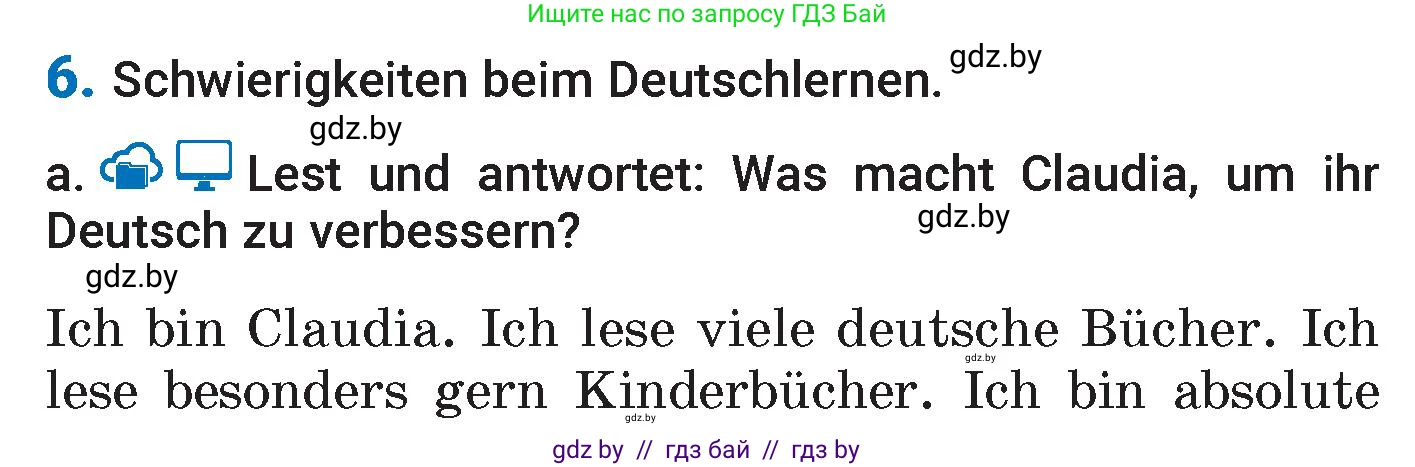 Ищите нас по запросу ГДЗ Бай

6. Schwierigkeiten beim Deutschlernen. gdz.by

gdz.by

a. Lest und antwortet: Was macht Claudia, um ihr Deutsch zu verbessern? gdz.by

gdz.by

Ich bin Claudia. Ich lese viele deutsche Bücher. Ich lese besonders gern Kinderbücher. Ich bin absolute

gdz.by

gdz.by

gdz by // гдз бай // гдз by